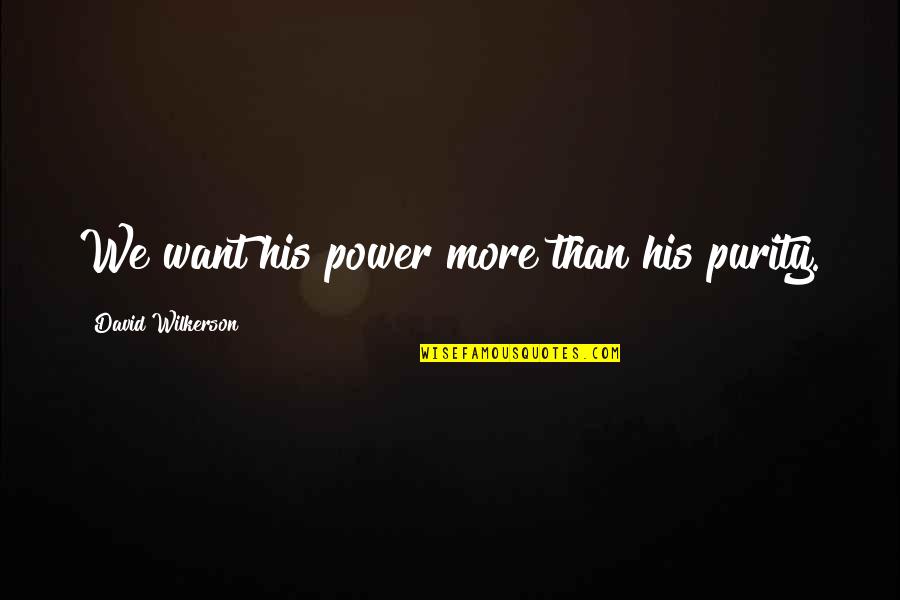 We want his power more than his purity.

David Wilkerson

WISEFAMOUSQUOTES.COM